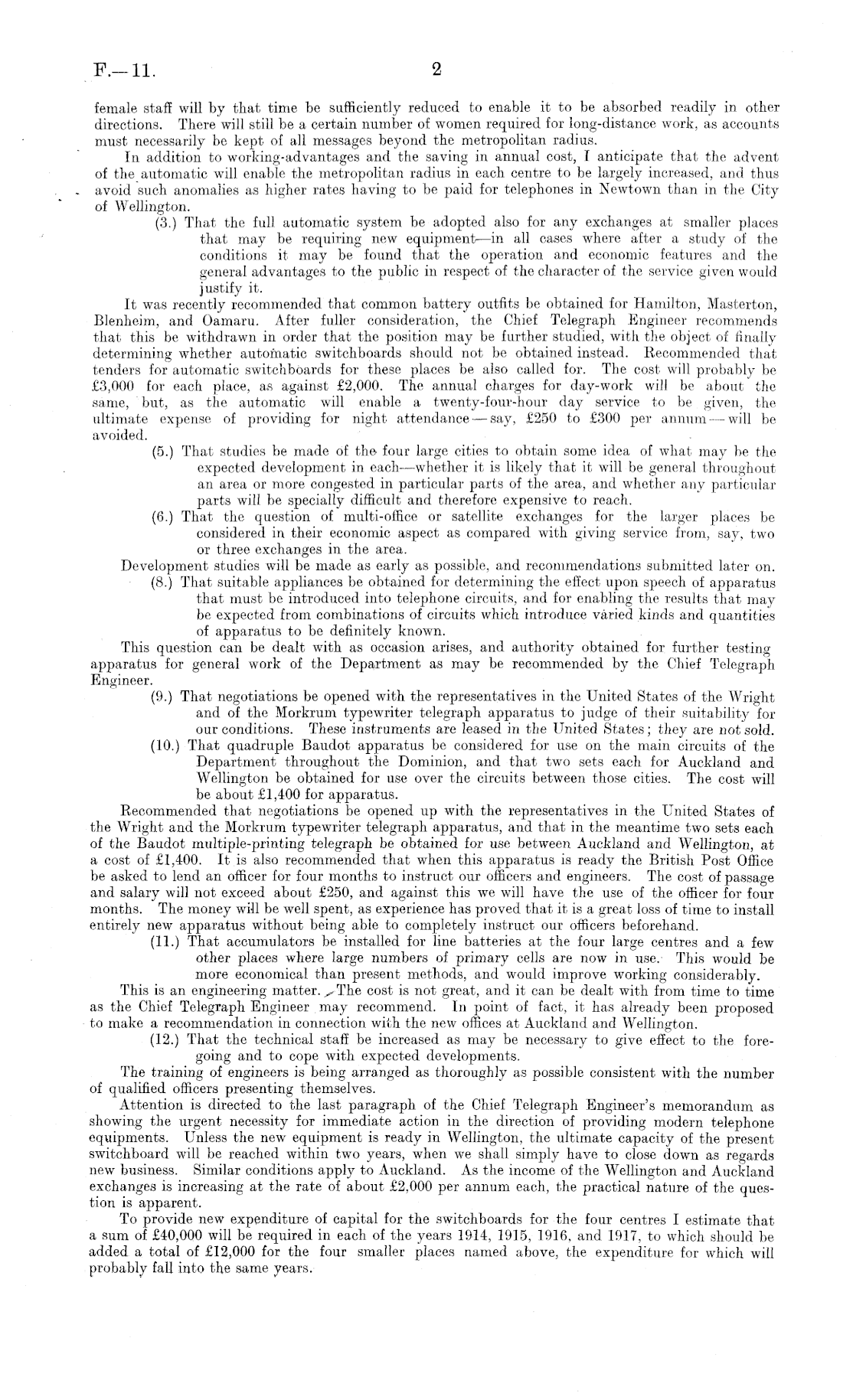 F.—11.

2

female staff will by that time be sufficiently reduced to enable it to be absorbed readily in other directions. There will still be a certain number of women required for long-distance work, as accounts must necessarily be kept of all messages beyond the metropolitan radius.

In addition to working-advantages and the saving in annual cost, I anticipate that the advent of the automatic will enable the metropolitan radius in each centre to be largely increased, and thus avoid such anomalies as higher rates having to be paid for telephones in Newtown than in the City of Wellington.

(3.) That the full automatic system be adopted also for any exchanges at smaller places that may be requiring new equipment—in all cases where after a study of the conditions it may be found that the operation and economic features and the general advantages to the public in respect of the character of the service given would justify it.

It was recently recommended that common battery outfits be obtained for Hamilton, Masterton, Blenheim, and Oamaru. After fuller consideration, the Chief Telegraph Engineer recommends that this be withdrawn in order that the position may be further studied, with the object of finally determining whether automatic switchboards should not be obtained instead. Recommended that tenders for automatic switchboards for these places be also called for. The cost will probably be £3,000 for each place, as against £2,000. The annual charges for day-work will be about the same, but, as the automatic will enable a twenty-four-hour day service to be given, the ultimate expense of providing for night attendance—say, £250 to £300 per annum—will be avoided.

(5.) That studies be made of the four large cities to obtain some idea of what may be the expected development in each—whether it is likely that it will be general throughout an area or more congested in particular parts of the area, and whether any particular parts will be specially difficult and therefore expensive to reach.

(6.) That the question of multi-office or satellite exchanges for the larger places be considered in their economic aspect as compared with giving service from, say, two or three exchanges in the area.

Development studies will be made as early as possible, and recommendations submitted later on.

(8.) That suitable appliances be obtained for determining the effect upon speech of apparatus that must be introduced into telephone circuits, and for enabling the results that may be expected from combinations of circuits which introduce varied kinds and quantities of apparatus to be definitely known.

This question can be dealt with as occasion arises, and authority obtained for further testing apparatus for general work of the Department as may be recommended by the Chief Telegraph Engineer.

(9.) That negotiations be opened with the representatives in the United States of the Wright and of the Morkrum typewriter telegraph apparatus to judge of their suitability for our conditions. These instruments are leased in the United States; they are not sold.

(10.) That quadruple Baudot apparatus be considered for use on the main circuits of the Department throughout the Dominion, and that two sets each for Auckland and Wellington be obtained for use over the circuits between those cities. The cost will be about £1,400 for apparatus.

Recommended that negotiations be opened up with the representatives in the United States of the Wright and the Morkrum typewriter telegraph apparatus, and that in the meantime two sets each of the Baudot multiple-printing telegraph be obtained for use between Auckland and Wellington, at a cost of £1,400. It is also recommended that when this apparatus is ready the British Post Office be asked to lend an officer for four months to instruct our officers and engineers. The cost of passage and salary will not exceed about £250, and against this we will have the use of the officer for four months. The money will be well spent, as experience has proved that it is a great loss of time to install entirely new apparatus without being able to completely instruct our officers beforehand.

(11.) That accumulators be installed for line batteries at the four large centres and a few other places where large numbers of primary cells are now in use. This would be more economical than present methods, and would improve working considerably.

This is an engineering matter. The cost is not great, and it can be dealt with from time to time as the Chief Telegraph Engineer may recommend. In point of fact, it has already been proposed to make a recommendation in connection with the new offices at Auckland and Wellington.

(12.) That the technical staff be increased as may be necessary to give effect to the foregoing and to cope with expected developments.

The training of engineers is being arranged as thoroughly as possible consistent with the number of qualified officers presenting themselves.

Attention is directed to the last paragraph of the Chief Telegraph Engineer's memorandum as showing the urgent necessity for immediate action in the direction of providing modern telephone equipments. Unless the new equipment is ready in Wellington, the ultimate capacity of the present switchboard will be reached within two years, when we shall simply have to close down as regards new business. Similar conditions apply to Auckland. As the income of the Wellington and Auckland exchanges is increasing at the rate of about £2,000 per annum each, the practical nature of the question is apparent.

To provide new expenditure of capital for the switchboards for the four centres I estimate that a sum of £40,000 will be required in each of the years 1914, 1915, 1916, and 1917, to which should be added a total of £12,000 for the four smaller places named above, the expenditure for which will probably fall into the same years.